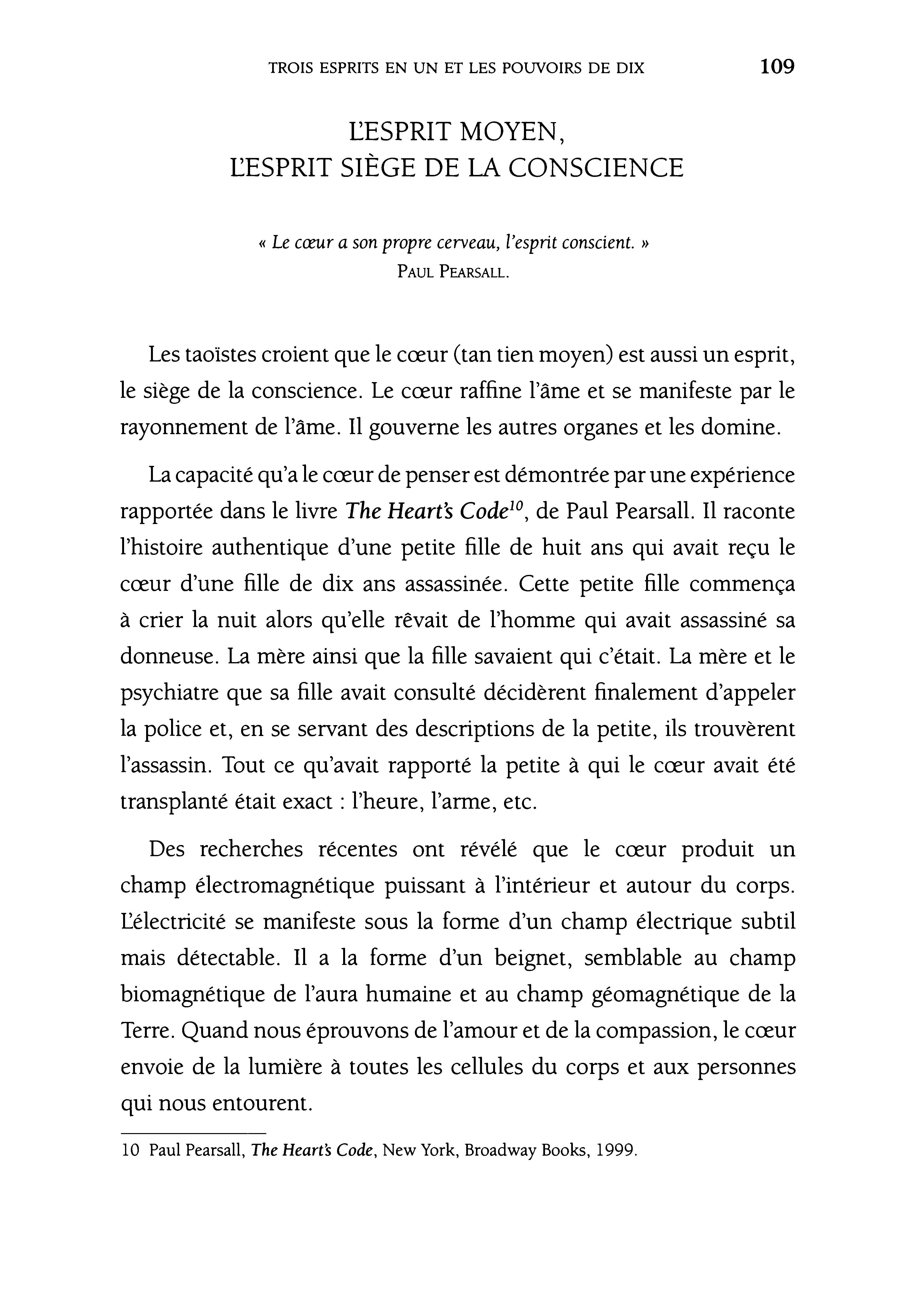 TROIS ESPRITS EN UN ET LES POUVOIRS DE DIX 109

L'ESPRIT MOYEN,
L'ESPRIT SIÈGE DE LA CONSCIENCE

« Le cœur a son propre cerveau, l'esprit conscient. »
PAUL PEARSALL.

Les taoïstes croient que le cœur (tan tien moyen) est aussi un esprit, le siège de la conscience. Le cœur raffine l'âme et se manifeste par le rayonnement de l'âme. Il gouverne les autres organes et les domine.

La capacité qu'a le cœur de penser est démontrée par une expérience rapportée dans le livre The Heart's Code$^{10}$, de Paul Pearsall. Il raconte l'histoire authentique d'une petite fille de huit ans qui avait reçu le cœur d'une fille de dix ans assassinée. Cette petite fille commença à crier la nuit alors qu'elle rêvait de l'homme qui avait assassiné sa donneuse. La mère ainsi que la fille savaient qui c'était. La mère et le psychiatre que sa fille avait consulté décidèrent finalement d'appeler la police et, en se servant des descriptions de la petite, ils trouvèrent l'assassin. Tout ce qu'avait rapporté la petite à qui le cœur avait été transplanté était exact : l'heure, l'arme, etc.

Des recherches récentes ont révélé que le cœur produit un champ électromagnétique puissant à l'intérieur et autour du corps. L'électricité se manifeste sous la forme d'un champ électrique subtil mais détectable. Il a la forme d'un beignet, semblable au champ biomagnétique de l'aura humaine et au champ géomagnétique de la Terre. Quand nous éprouvons de l'amour et de la compassion, le cœur envoie de la lumière à toutes les cellules du corps et aux personnes qui nous entourent.

10 Paul Pearsall, The Heart's Code, New York, Broadway Books, 1999.